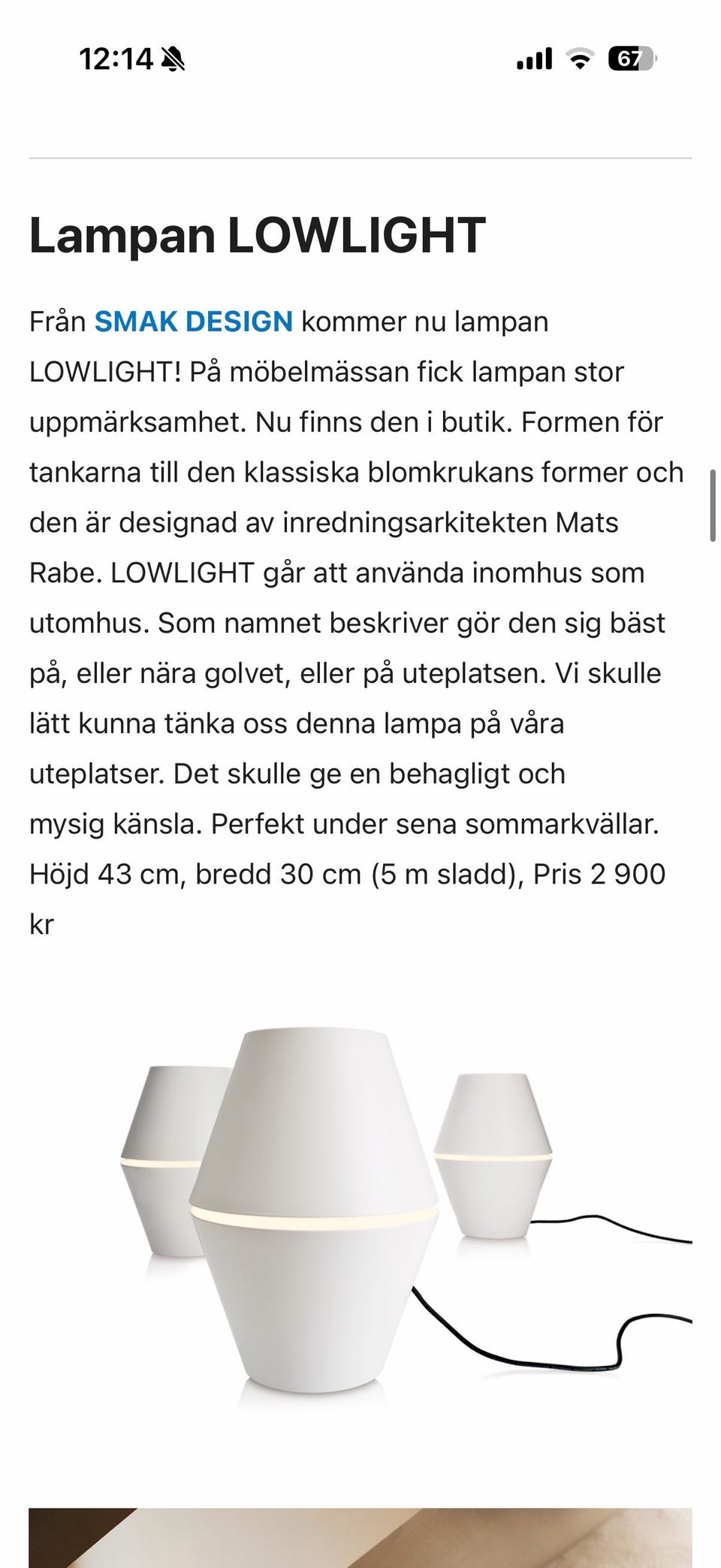 12:14

67

Lampan LOWLIGHT

Från SMAK DESIGN kommer nu lampan LOWLIGHT! På möbelmässan fick lampan stor uppmärksamhet. Nu finns den i butik. Formen för tankarna till den klassiska blomkrukans former och den är designad av inredningsarkitekten Mats Rabe. LOWLIGHT går att använda inomhus som utomhus. Som namnet beskriver gör den sig bäst på, eller nära golvet, eller på uteplatsen. Vi skulle lätt kunna tänka oss denna lampa på våra uteplatser. Det skulle ge en behagligt och mysig känsla. Perfekt under sena sommarkvällar. Höjd 43 cm, bredd 30 cm (5 m sladd), Pris 2 900 kr